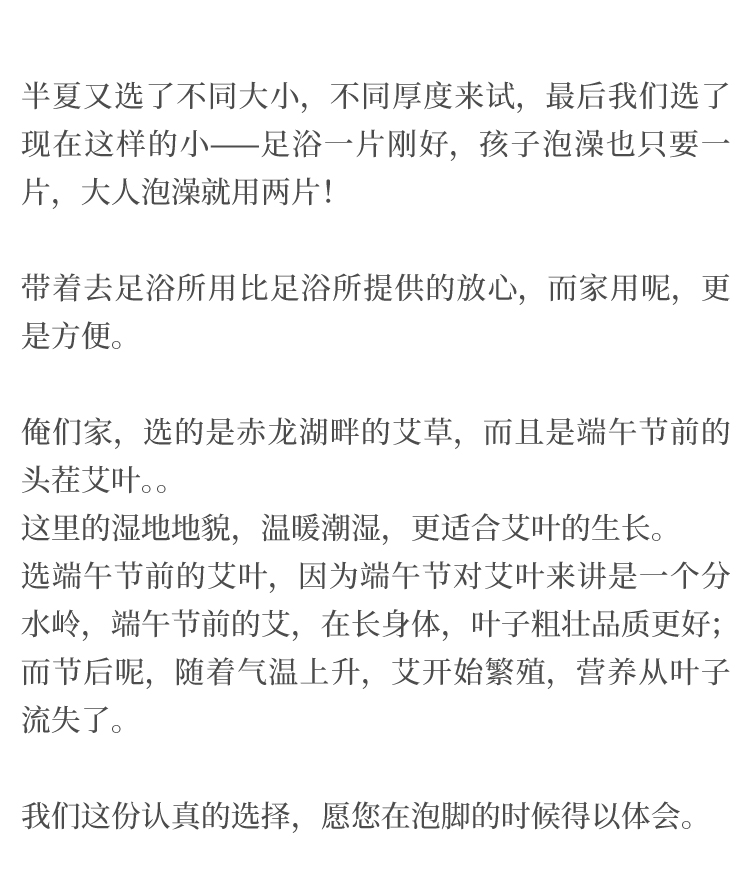 半夏又选了不同大小，不同厚度来试，最后我们选了现在这样的小——足浴一片刚好，孩子泡澡也只要一片，大人泡澡就用两片！

带着去足浴所用比足浴所提供的放心，而家用呢，更是方便。

俺们家，选的是赤龙湖畔的艾草，而且是端午节前的头茬艾叶。。
这里的湿地地貌，温暖潮湿，更适合艾叶的生长。
选端午节前的艾叶，因为端午节对艾叶来讲是一个分水岭，端午节前的艾，在长身体，叶子粗壮品质更好；而节后呢，随着气温上升，艾开始繁殖，营养从叶子流失了。

我们这份认真的选择，愿您在泡脚的时候得以体会。